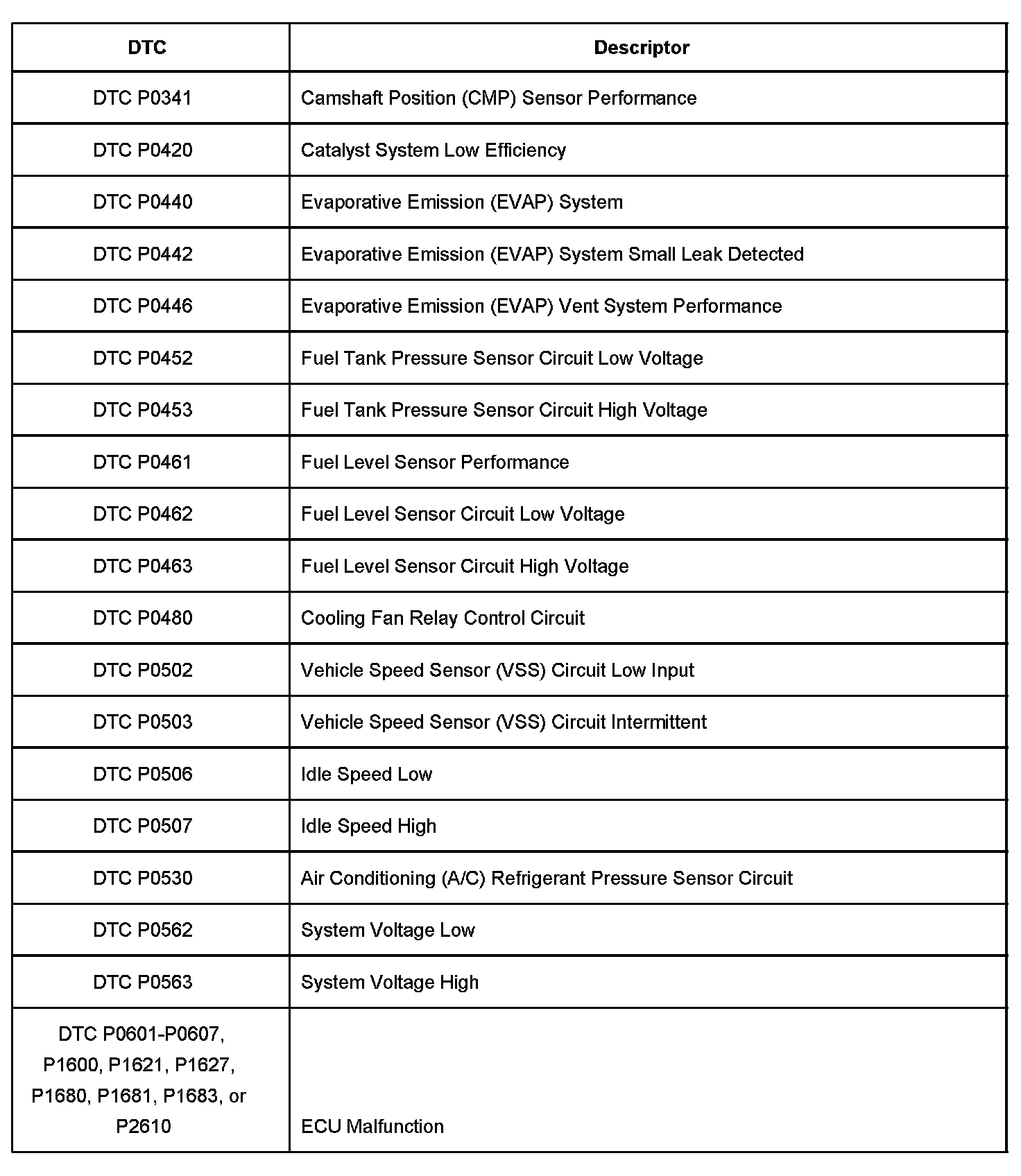 | DTC | Descriptor |
|---|---|
| DTC P0341 | Camshaft Position (CMP) Sensor Performance |
| DTC P0420 | Catalyst System Low Efficiency |
| DTC P0440 | Evaporative Emission (EVAP) System |
| DTC P0442 | Evaporative Emission (EVAP) System Small Leak Detected |
| DTC P0446 | Evaporative Emission (EVAP) Vent System Performance |
| DTC P0452 | Fuel Tank Pressure Sensor Circuit Low Voltage |
| DTC P0453 | Fuel Tank Pressure Sensor Circuit High Voltage |
| DTC P0461 | Fuel Level Sensor Performance |
| DTC P0462 | Fuel Level Sensor Circuit Low Voltage |
| DTC P0463 | Fuel Level Sensor Circuit High Voltage |
| DTC P0480 | Cooling Fan Relay Control Circuit |
| DTC P0502 | Vehicle Speed Sensor (VSS) Circuit Low Input |
| DTC P0503 | Vehicle Speed Sensor (VSS) Circuit Intermittent |
| DTC P0506 | Idle Speed Low |
| DTC P0507 | Idle Speed High |
| DTC P0530 | Air Conditioning (A/C) Refrigerant Pressure Sensor Circuit |
| DTC P0562 | System Voltage Low |
| DTC P0563 | System Voltage High |
| DTC P0601-P0607, P1600, P1621, P1627, P1680, P1681, P1683, or P2610 | ECU Malfunction |